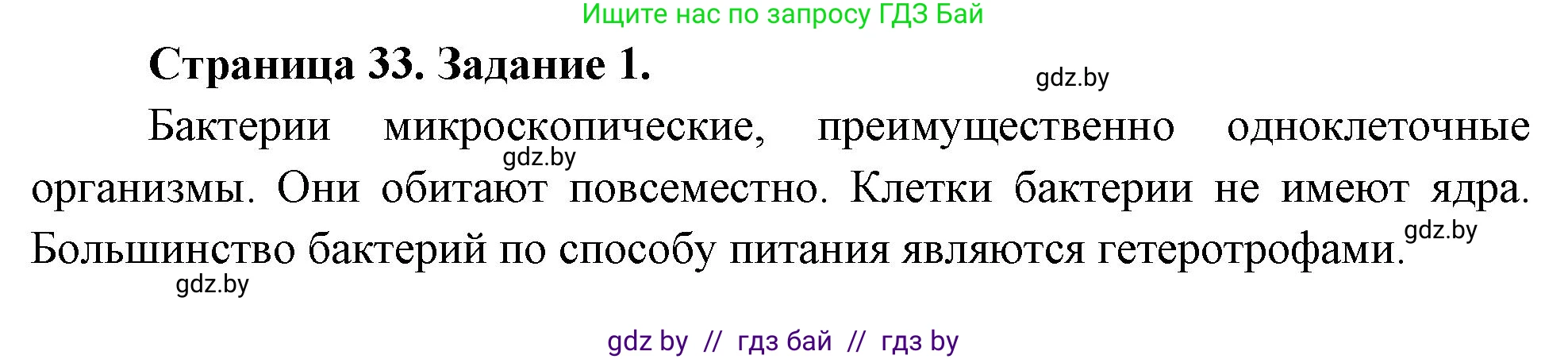 Ищите нас по запросу ГДЗ Бай

Страница 33. Задание 1.

gdz.by

Бактерии микроскопические, преимущественно одноклеточные организмы. Они обитают повсеместно. Клетки бактерии не имеют ядра. Большинство бактерий по способу питания являются гетеротрофами.

gdz.by

gdz.by

gdz.by

gdz by // гдз бай // гдз by